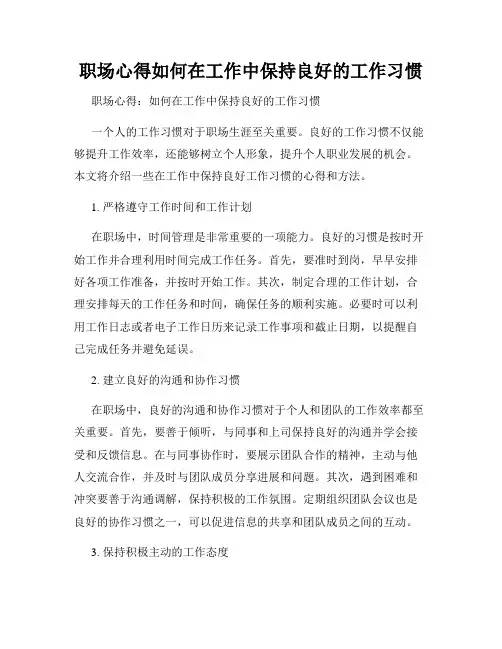 职场心得如何在工作中保持良好的工作习惯

职场心得：如何在工作中保持良好的工作习惯

一个人的工作习惯对于职场生涯至关重要。良好的工作习惯不仅能够提升工作效率，还能够树立个人形象，提升个人职业发展的机会。本文将介绍一些在工作中保持良好工作习惯的心得和方法。

1. 严格遵守工作时间和工作计划

在职场中，时间管理是非常重要的一项能力。良好的习惯是按时开始工作并合理利用时间完成工作任务。首先，要准时到岗，早早安排好各项工作准备，并按时开始工作。其次，制定合理的工作计划，合理安排每天的工作任务和时间，确保任务的顺利实施。必要时可以利用工作日志或者电子工作日历来记录工作事项和截止日期，以提醒自己完成任务并避免延误。

2. 建立良好的沟通和协作习惯

在职场中，良好的沟通和协作习惯对于个人和团队的工作效率都至关重要。首先，要善于倾听，与同事和上司保持良好的沟通并学会接受和反馈信息。在与同事协作时，要展示团队合作的精神，主动与他人交流合作，并及时与团队成员分享进展和问题。其次，遇到困难和冲突要善于沟通调解，保持积极的工作氛围。定期组织团队会议也是良好的协作习惯之一，可以促进信息的共享和团队成员之间的互动。

3. 保持积极主动的工作态度